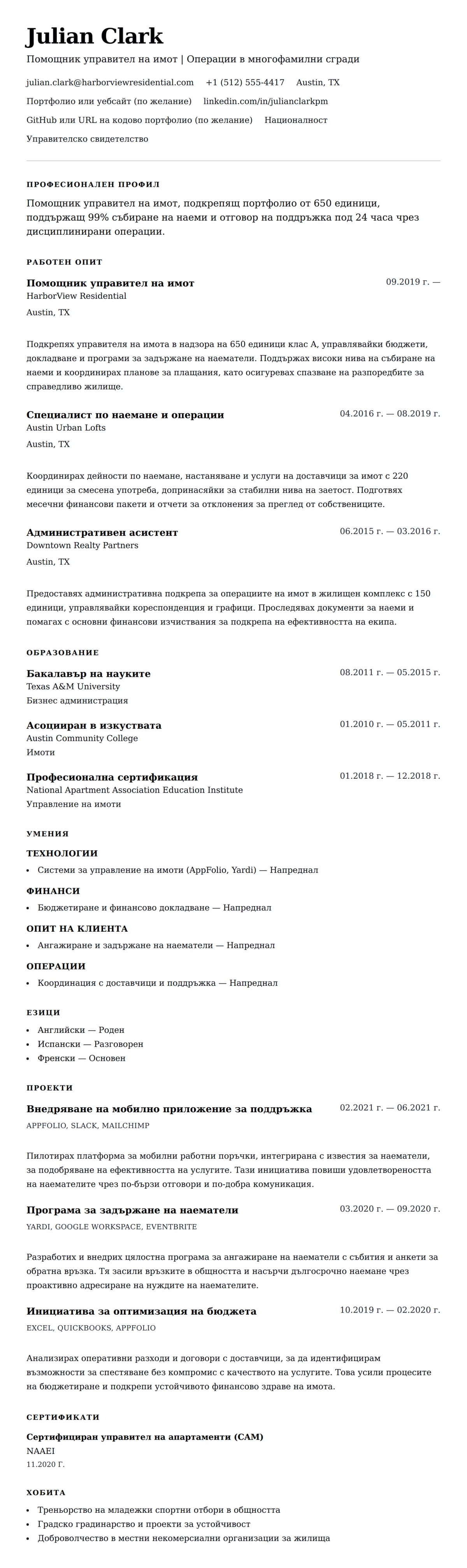 Julian Clark

Помощник управител на имот | Операции в многофамилни сгради

julian.clark@harborviewresidential.com +1 (512) 555-4417 Austin, TX

Портфолио или уебсайт (по желание) linkedin.com/in/julianclarkpm

GitHub или URL на кодово портфолио (по желание) Националност

Управителско свидетелство

ПРОФЕСИОНАЛЕН ПРОФИЛ

Помощник управител на имот, подкрепящ портфолио от 650 единици, поддържащ 99% събиране на наеми и отговор на поддръжка под 24 часа чрез дисциплинирани операции.

РАБОТЕН ОПИТ

Помощник управител на имот
09.2019 г. —
HarborView Residential
Austin, TX

Подкрепях управителя на имота в надзора на 650 единици клас А, управлявайки бюджети, докладване и програми за задържане на наематели. Поддържах високи нива на събиране на наеми и координирах планове за плащания, като осигурявах спазване на разпоредбите за справедливо жилище.

Специалист по наемане и операции
04.2016 г. — 08.2019 г.
Austin Urban Lofts
Austin, TX

Координирах дейности по наемане, настаняване и услуги на доставчици за имот с 220 единици за смесена употреба, допринасяйки за стабилни нива на заетост. Подготвях месечни финансови пакети и отчети за отклонения за преглед от собствениците.

Административен асистент
06.2015 г. — 03.2016 г.
Downtown Realty Partners
Austin, TX

Предоставях административна подкрепа за операциите на имот в жилищен комплекс с 150 единици, управлявайки кореспонденция и графици. Проследявах документи за наеми и помагах с основни финансови изчиствания за подкрепа на ефективността на екипа.

ОБРАЗОВАНИЕ

Бакалавър на науките
08.2011 г. — 05.2015 г.
Texas A&M University
Бизнес администрация

Асоцииран в изкуствата
01.2010 г. — 05.2011 г.
Austin Community College
Имоти

Професионална сертификация
01.2018 г. — 12.2018 г.
National Apartment Association Education Institute
Управление на имоти

УМЕНИЯ

ТЕХНОЛОГИИ
• Системи за управление на имоти (AppFolio, Yardi) — Напреднал

ФИНАНСИ
• Бюджетиране и финансово докладване — Напреднал

ОПИТ НА КЛИЕНТА
• Ангажиране и задържане на наематели — Напреднал

ОПЕРАЦИИ
• Координация с доставчици и поддръжка — Напреднал

ЕЗИЦИ
• Английски — Роден
• Испански — Разговорен
• Френски — Основен

ПРОЕКТИ

Внедряване на мобилно приложение за поддръжка
02.2021 г. — 06.2021 г.
APPFOLIO, SLACK, MAILCHIMP

Пилотирах платформа за мобилни работни поръчки, интегрирана с известия за наематели, за подобряване на ефективността на услугите. Тази инициатива повиши удовлетвореността на наемателите чрез по-бързи отговори и по-добра комуникация.

Програма за задържане на наематели
03.2020 г. — 09.2020 г.
YARDI, GOOGLE WORKSPACE, EVENTBRITE

Разработих и внедрих цялостна програма за ангажиране на наематели с събития и анкети за обратна връзка. Тя засили връзките в общността и насърчи дългосрочно наемане чрез проактивно адресиране на нуждите на наемателите.

Инициатива за оптимизация на бюджета
10.2019 г. — 02.2020 г.
EXCEL, QUICKBOOKS, APPFOLIO

Анализирах оперативни разходи и договори с доставчици, за да идентифицирам възможности за спестяване без компромис с качеството на услугите. Това усили процесите на бюджетиране и подкрепи устойчивото финансово здраве на имота.

СЕРТИФИКАТИ

Сертифициран управител на апартаменти (CAM)
NAAEI
11.2020 Г.

ХОБИТА

• Треньорство на младежки спортни отбори в общността
• Градско градинарство и проекти за устойчивост
• Доброволчество в местни некомерсиални организации за жилища